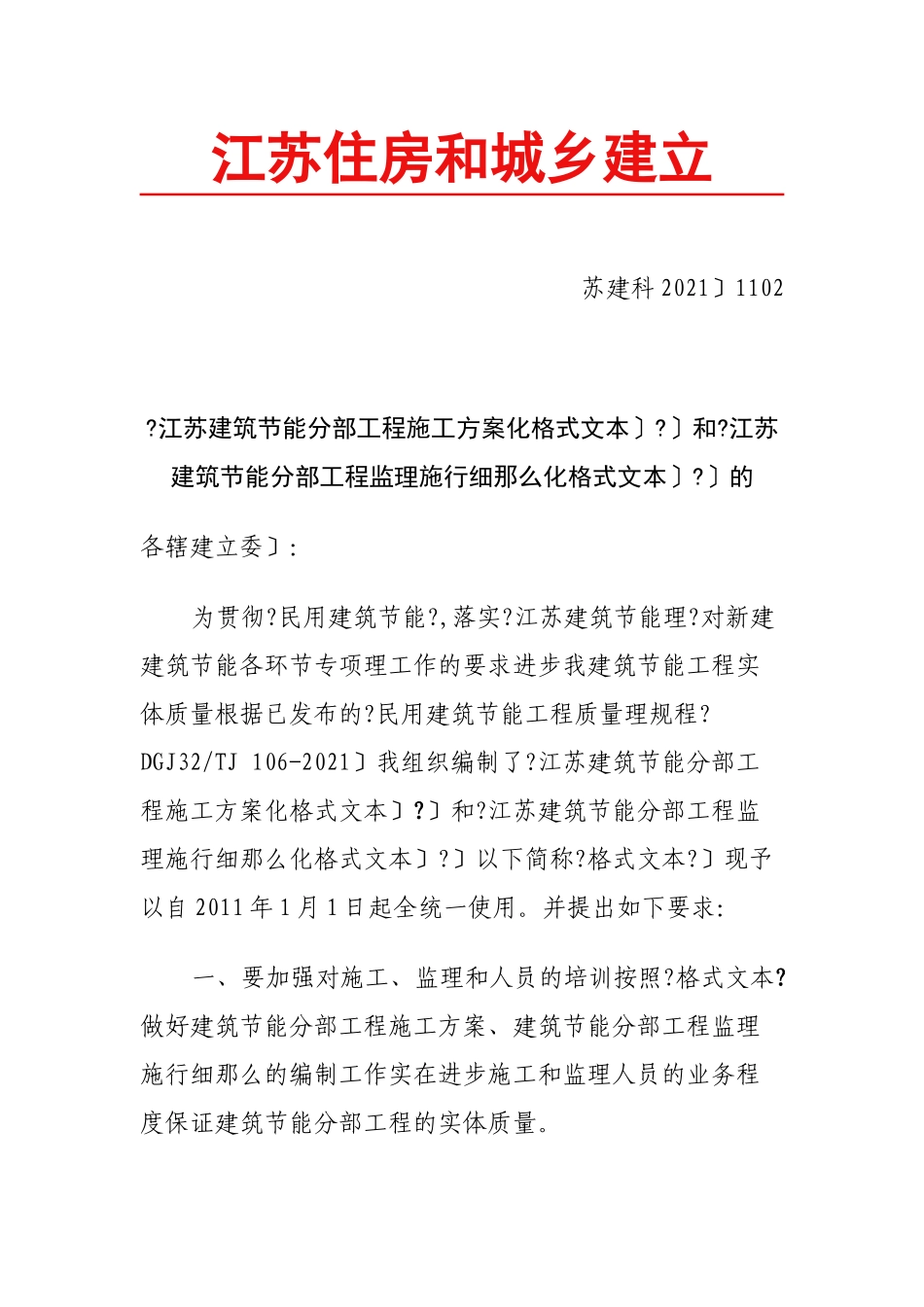 江苏住房和城乡建立

苏建科 2021〕1102

?江苏建筑节能分部工程施工方案化格式文本〕?〕和?江苏建筑节能分部工程监理施行细那么化格式文本〕?〕的

各辖建立委〕:

为贯彻?民用建筑节能?,落实?江苏建筑节能理?对新建建筑节能各环节专项理工作的要求进步我建筑节能工程实体质量根据已发布的?民用建筑节能工程质量理规程?DGJ32/TJ 106-2021〕我组织编制了?江苏建筑节能分部工程施工方案化格式文本〕?〕和?江苏建筑节能分部工程监理施行细那么化格式文本〕?〕以下简称?格式文本?〕现予以自 2011 年 1 月 1 日起全统一使用。并提出如下要求:

一、要加强对施工、监理和人员的培训按照?格式文本?做好建筑节能分部工程施工方案、建筑节能分部工程监理施行细那么的编制工作实在进步施工和监理人员的业务程度保证建筑节能分部工程的实体质量。